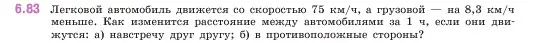 6.83 Легковой автомобиль движется со скоростью 75 км/ч, а грузовой — на 8,3 км/ч меньше. Как изменится расстояние между автомобилями за 1 ч, если они движутся: а) навстречу друг другу; б) в противоположные стороны?